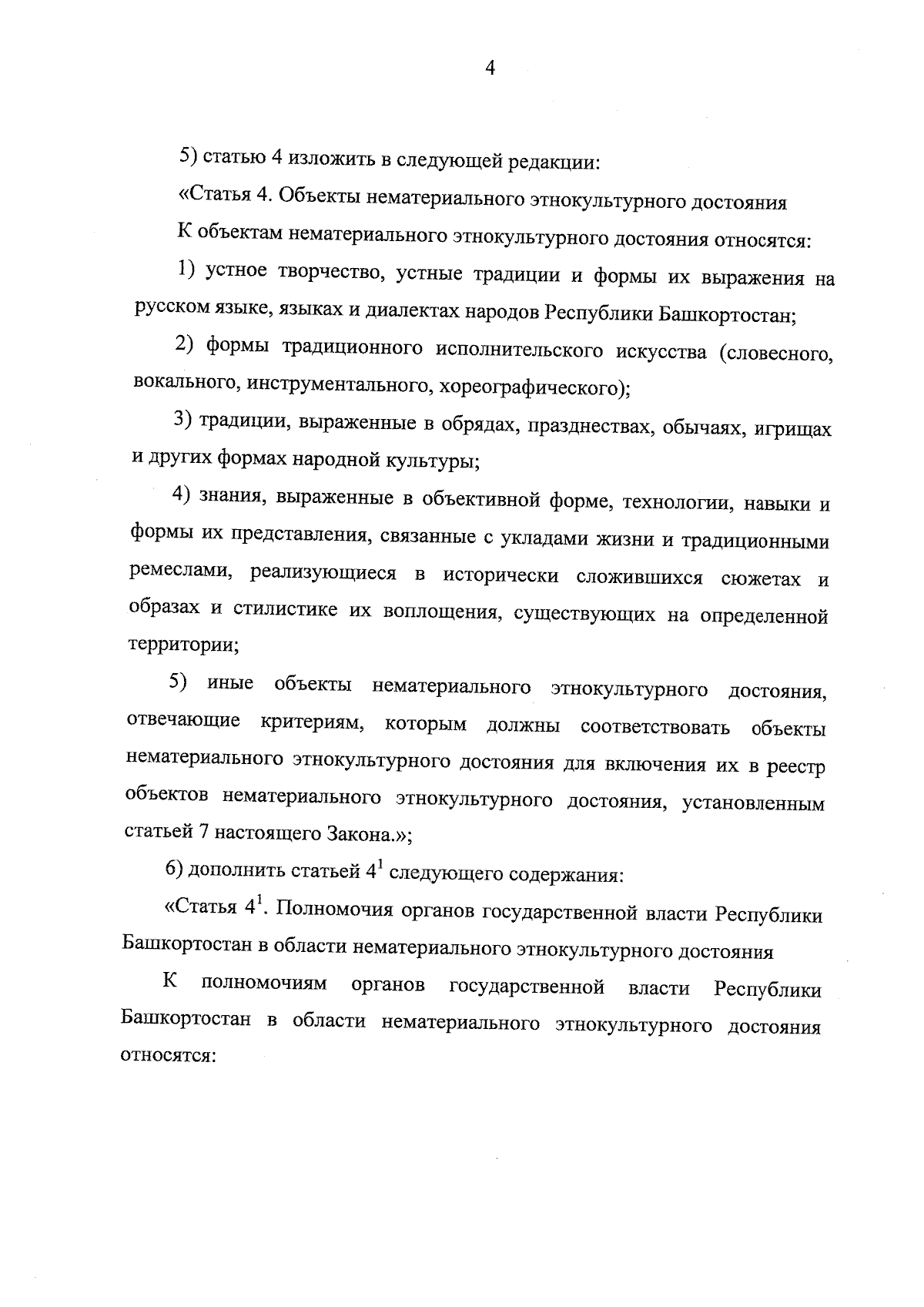 4

5) статью 4 изложить в следующей редакции:

«Статья 4. Объекты нематериального этнокультурного достояния

К объектам нематериального этнокультурного достояния относятся:

1) устное творчество, устные традиции и формы их выражения на русском языке, языках и диалектах народов Республики Башкортостан;

2) формы традиционного исполнительского искусства (словесного, вокального, инструментального, хореографического);

3) традиции, выраженные в обрядах, празднествах, обычаях, игрищах и других формах народной культуры;

4) знания, выраженные в объективной форме, технологии, навыки и формы их представления, связанные с укладами жизни и традиционными ремеслами, реализующиеся в исторически сложившихся сюжетах и образах и стилистике их воплощения, существующих на определенной территории;

5) иные объекты нематериального этнокультурного достояния, отвечающие критериям, которым должны соответствовать объекты нематериального этнокультурного достояния для включения их в реестр объектов нематериального этнокультурного достояния, установленным статьей 7 настоящего Закона.»;

6) дополнить статьей $4^1$ следующего содержания:

«Статья $4^1$. Полномочия органов государственной власти Республики Башкортостан в области нематериального этнокультурного достояния

К полномочиям органов государственной власти Республики Башкортостан в области нематериального этнокультурного достояния относятся: